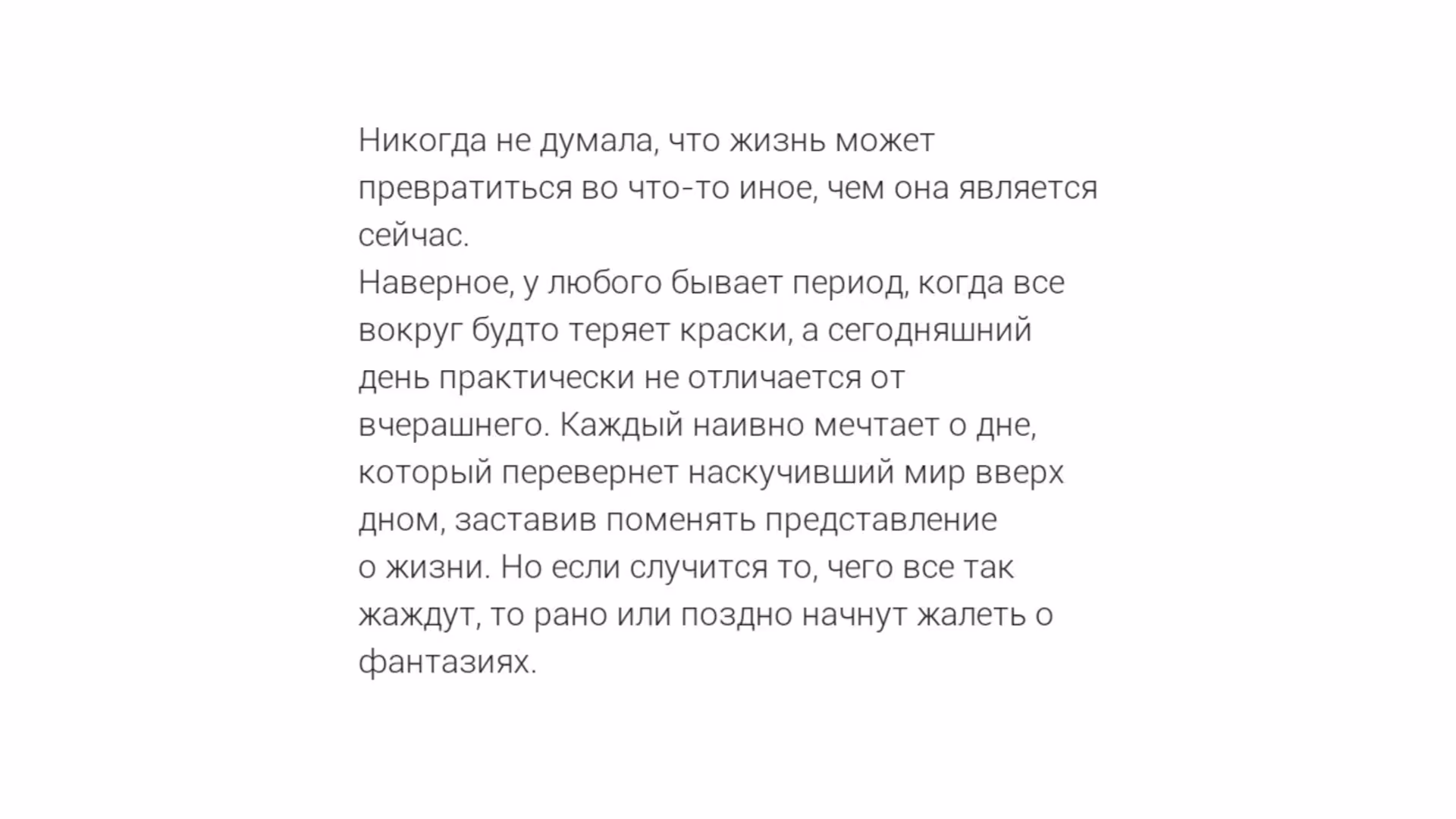 Никогда не думала, что жизнь может превратиться во что-то иное, чем она является сейчас.
Наверное, у любого бывает период, когда все вокруг будто теряет краски, а сегодняшний день практически не отличается от вчерашнего. Каждый наивно мечтает о дне, который перевернет наскучивший мир вверх дном, заставив поменять представление о жизни. Но если случится то, чего все так жаждут, то рано или поздно начнут жалеть о фантазиях.